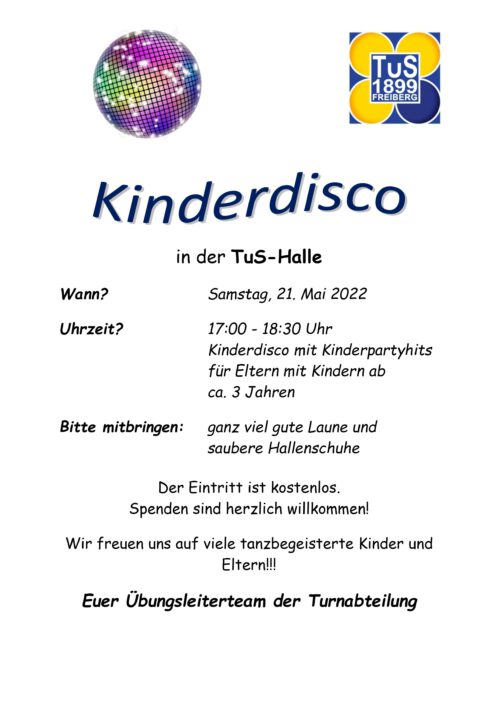 TuS
1899
FREIBERG

Kinderdisco

in der TuS-Halle

Wann?
Samstag, 21. Mai 2022

Uhrzeit?
17:00 - 18:30 Uhr
Kinderdisco mit Kinderpartyhits für Eltern mit Kindern ab ca. 3 Jahren

Bitte mitbringen:
ganz viel gute Laune und saubere Hallenschuhe

Der Eintritt ist kostenlos.
Spenden sind herzlich willkommen!

Wir freuen uns auf viele tanzbegeisterte Kinder und Eltern!!!

Euer Übungsleiterteam der Turnabteilung